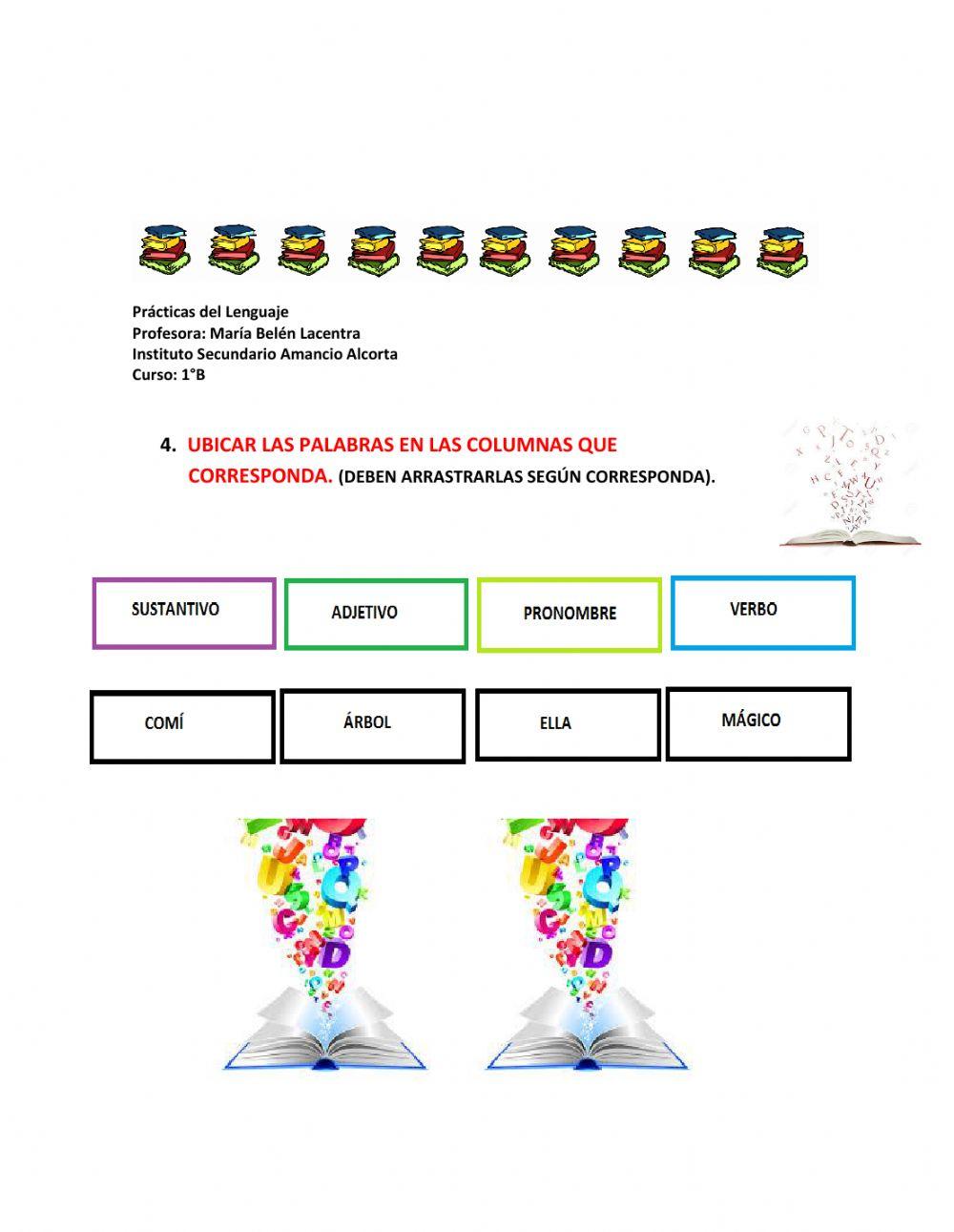 Prácticas del Lenguaje
Profesora: María Belén Lacentra
Instituto Secundario Amancio Alcorta
Curso: 1°B

4. UBICAR LAS PALABRAS EN LAS COLUMNAS QUE CORRESPONDA. (DEBEN ARRASTRARLAS SEGÚN CORRESPONDA).

SUSTANTIVO

ADJETIVO

PRONOMBRE

VERBO

COMÍ

ÁRBOL

ELLA

MÁGICO